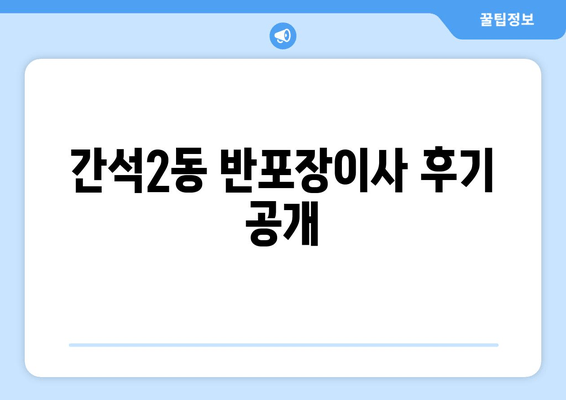 꿀팁정보

간석2동 반포장이사 후기 공개